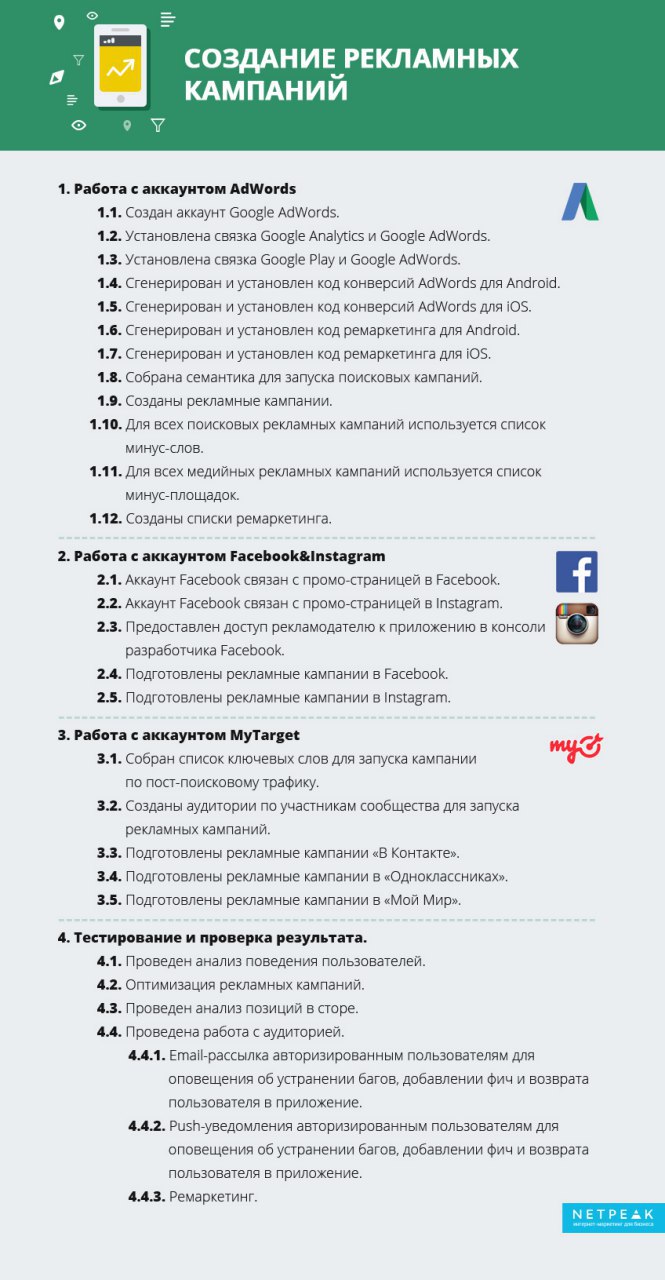 СОЗДАНИЕ РЕКЛАМНЫХ КАМПАНИЙ

1. Работа с аккаунтом AdWords
1.1. Создан аккаунт Google AdWords.
1.2. Установлена связка Google Analytics и Google AdWords.
1.3. Установлена связка Google Play и Google AdWords.
1.4. Сгенерирован и установлен код конверсий AdWords для Android.
1.5. Сгенерирован и установлен код конверсий AdWords для iOS.
1.6. Сгенерирован и установлен код ремаркетинга для Android.
1.7. Сгенерирован и установлен код ремаркетинга для iOS.
1.8. Собрана семантика для запуска поисковых кампаний.
1.9. Созданы рекламные кампании.
1.10. Для всех поисковых рекламных кампаний используется список минус-слов.
1.11. Для всех медийных рекламных кампаний используется список минус-площадок.
1.12. Созданы списки ремаркетинга.

2. Работа с аккаунтом Facebook&Instagram
2.1. Аккаунт Facebook связан с промо-страницей в Facebook.
2.2. Аккаунт Facebook связан с промо-страницей в Instagram.
2.3. Предоставлен доступ рекламодателю к приложению в консоли разработчика Facebook.
2.4. Подготовлены рекламные кампании в Facebook.
2.5. Подготовлены рекламные кампании в Instagram.

3. Работа с аккаунтом MyTarget
3.1. Собран список ключевых слов для запуска кампании по пост-поисковому трафику.
3.2. Созданы аудитории по участникам сообщества для запуска рекламных кампаний.
3.3. Подготовлены рекламные кампании «В Контакте».
3.4. Подготовлены рекламные кампании в «Одноклассниках».
3.5. Подготовлены рекламные кампании в «Мой Мир».

4. Тестирование и проверка результата.
4.1. Проведен анализ поведения пользователей.
4.2. Оптимизация рекламных кампаний.
4.3. Проведен анализ позиций в сторе.
4.4. Проведена работа с аудиторией.
4.4.1. Email-рассылка авторизированным пользователям для оповещения об устранении багов, добавлении фич и возврата пользователя в приложение.
4.4.2. Push-уведомления авторизированным пользователям для оповещения об устранении багов, добавлении фич и возврата пользователя в приложение.
4.4.3. Ремаркетинг.

NETPEAK
интернет-маркетинг для бизнеса